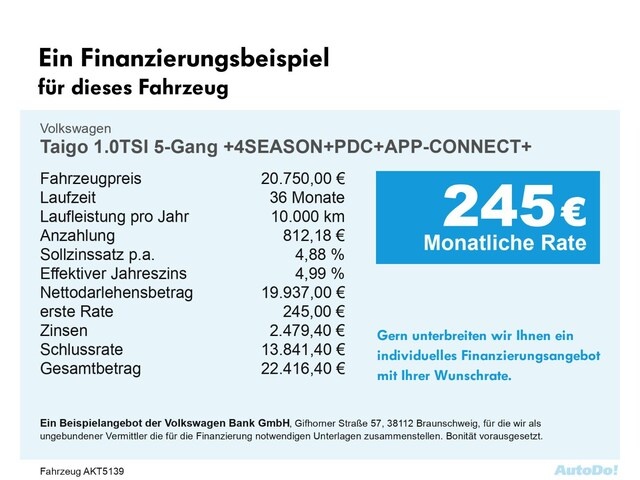 Ein Finanzierungsbeispiel
für dieses Fahrzeug

Volkswagen
Taigo 1.0TSI 5-Gang +4SEASON+PDC+APP-CONNECT+

Fahrzeugpreis 20.750,00 €
Laufzeit 36 Monate
Laufleistung pro Jahr 10.000 km
Anzahlung 812,18 €
Sollzinssatz p.a. 4,88 %
Effektiver Jahreszins 4,99 %
Nettodarlehensbetrag 19.937,00 €
erste Rate 245,00 €
Zinsen 2.479,40 €
Schlussrate 13.841,40 €
Gesamtbetrag 22.416,40 €

245 €
Monatliche Rate

Gern unterbreiten wir Ihnen ein individuelles Finanzierungsangebot mit Ihrer Wunschrate.

Ein Beispielangebot der Volkswagen Bank GmbH, Gifhorner Straße 57, 38112 Braunschweig, für die wir als ungebundener Vermittler die für die Finanzierung notwendigen Unterlagen zusammenstellen. Bonität vorausgesetzt.

Fahrzeug AKT5139

AutoDo!